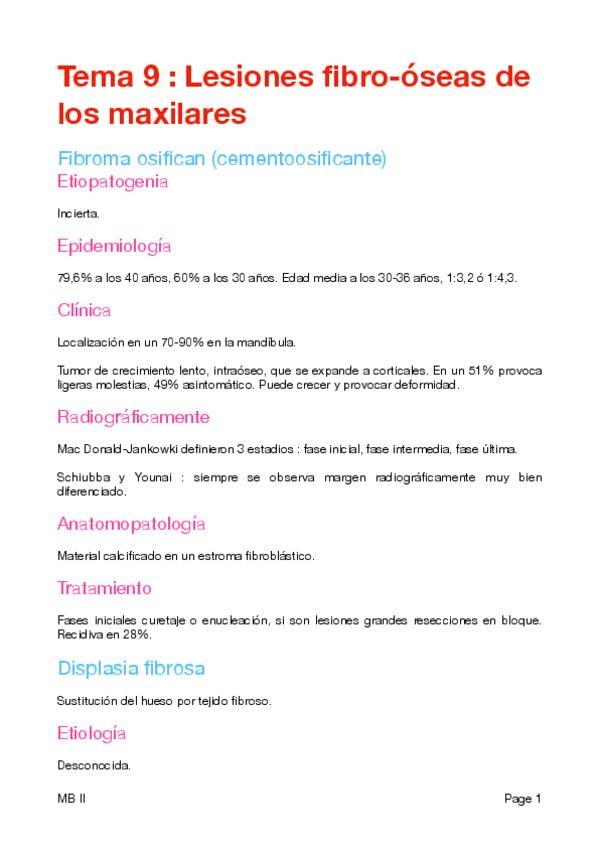 Tema 9 : Lesiones fibro-óseas de los maxilares

Fibroma osifican (cementoosificante)

Etiopatogenia

Incierta.

Epidemiología

79,6% a los 40 años, 60% a los 30 años. Edad media a los 30-36 años, 1:3,2 ó 1:4,3.

Clínica

Localización en un 70-90% en la mandíbula.

Tumor de crecimiento lento, intraóseo, que se expande a corticales. En un 51% provoca ligeras molestias, 49% asintomático. Puede crecer y provocar deformidad.

Radiográficamente

Mac Donald-Jankowki definieron 3 estadios : fase inicial, fase intermedia, fase última.

Schiubba y Younai : siempre se observa margen radiográficamente muy bien diferenciado.

Anatomopatología

Material calcificado en un estroma fibroblástico.

Tratamiento

Fases iniciales curetaje o enucleación, si son lesiones grandes resecciones en bloque. Recidiva en 28%.

Displasia fibrosa

Sustitución del hueso por tejido fibroso.

Etiología

Desconocida.

MB II

Page 1